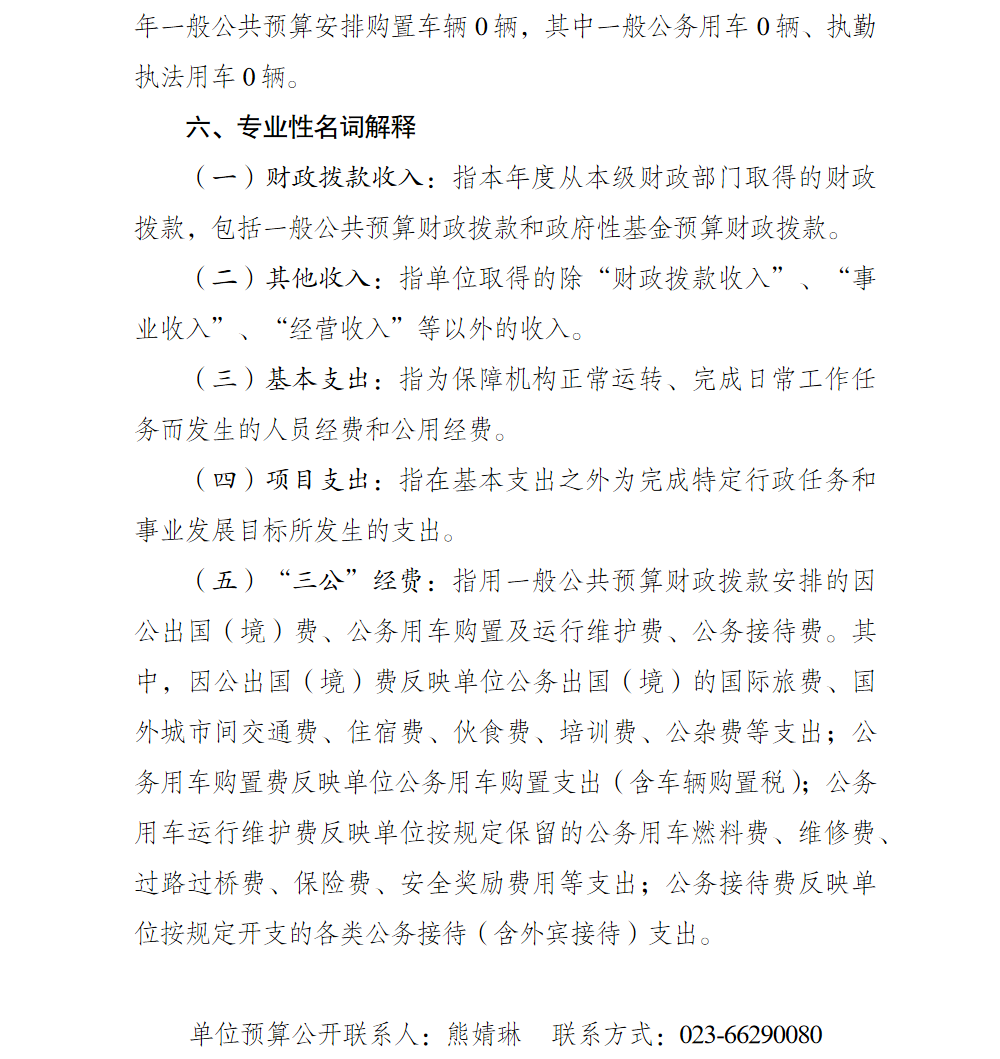 年一般公共预算安排购置车辆 0 辆，其中一般公务用车 0 辆、执勤执法用车 0 辆。

六、专业性名词解释

（一）财政拨款收入：指本年度从本级财政部门取得的财政拨款，包括一般公共预算财政拨款和政府性基金预算财政拨款。

（二）其他收入：指单位取得的除“财政拨款收入”、“事业收入”、“经营收入”等以外的收入。

（三）基本支出：指为保障机构正常运转、完成日常工作任务而发生的人员经费和公用经费。

（四）项目支出：指在基本支出之外为完成特定行政任务和事业发展目标所发生的支出。

（五）“三公”经费：指用一般公共预算财政拨款安排的因公出国（境）费、公务用车购置及运行维护费、公务接待费。其中，因公出国（境）费反映单位公务出国（境）的国际旅费、国外城市间交通费、住宿费、伙食费、培训费、公杂费等支出；公务用车购置费反映单位公务用车购置支出（含车辆购置税）；公务用车运行维护费反映单位按规定保留的公务用车燃料费、维修费、过路过桥费、保险费、安全奖励费用等支出；公务接待费反映单位按规定开支的各类公务接待（含外宾接待）支出。

单位预算公开联系人：熊婧琳　联系方式：023-66290080